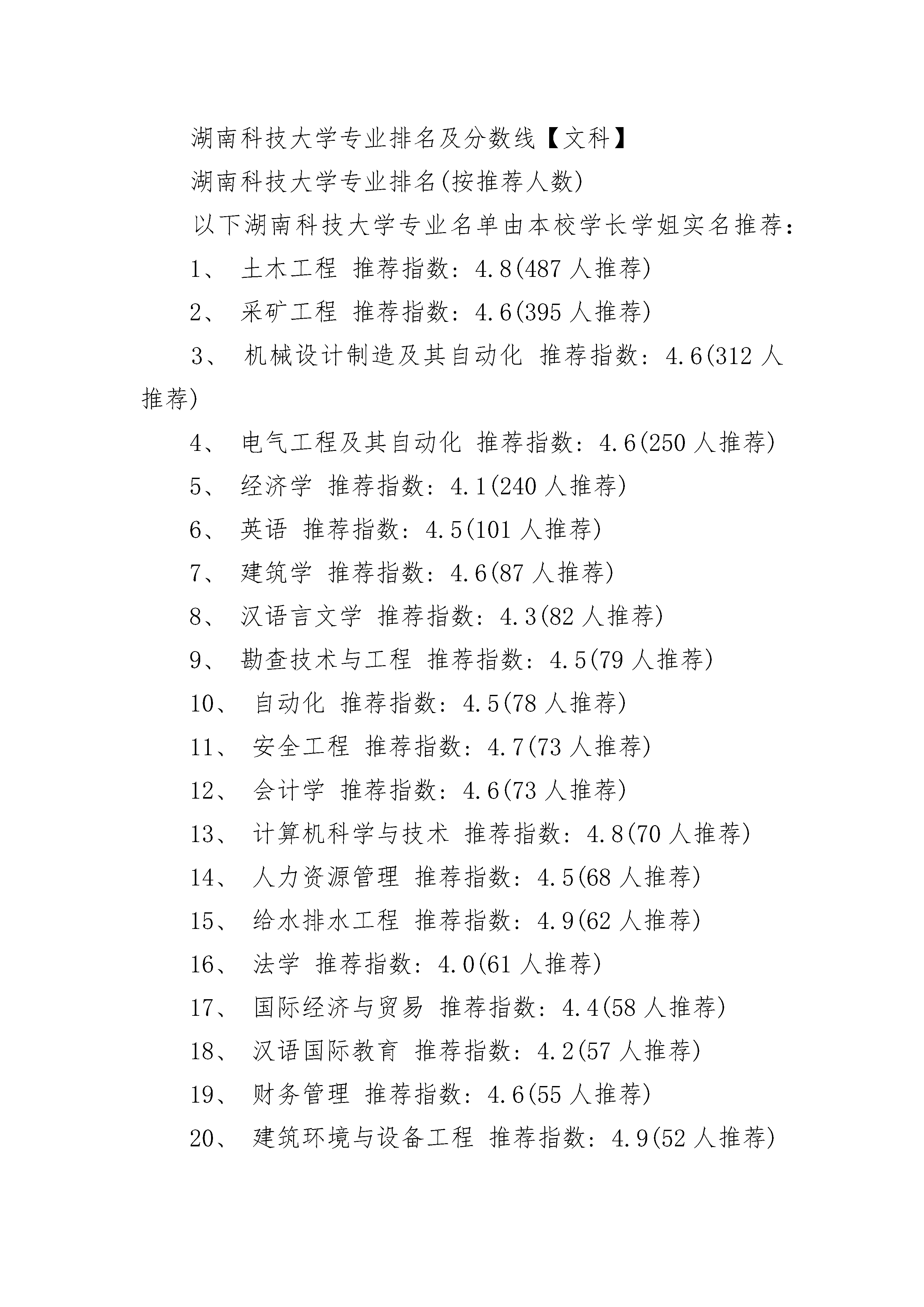 湖南科技大学专业排名及分数线【文科】

湖南科技大学专业排名(按推荐人数)

以下湖南科技大学专业名单由本校学长学姐实名推荐：

1、 土木工程 推荐指数：4.8(487 人推荐)

2、 采矿工程 推荐指数：4.6(395 人推荐)

3、 机械设计制造及其自动化 推荐指数：4.6(312 人推荐)

4、 电气工程及其自动化 推荐指数：4.6(250 人推荐)

5、 经济学 推荐指数：4.1(240 人推荐)

6、 英语 推荐指数：4.5(101 人推荐)

7、 建筑学 推荐指数：4.6(87 人推荐)

8、 汉语言文学 推荐指数：4.3(82 人推荐)

9、 勘查技术与工程 推荐指数：4.5(79 人推荐)

10、 自动化 推荐指数：4.5(78 人推荐)

11、 安全工程 推荐指数：4.7(73 人推荐)

12、 会计学 推荐指数：4.6(73 人推荐)

13、 计算机科学与技术 推荐指数：4.8(70 人推荐)

14、 人力资源管理 推荐指数：4.5(68 人推荐)

15、 给水排水工程 推荐指数：4.9(62 人推荐)

16、 法学 推荐指数：4.0(61 人推荐)

17、 国际经济与贸易 推荐指数：4.4(58 人推荐)

18、 汉语国际教育 推荐指数：4.2(57 人推荐)

19、 财务管理 推荐指数：4.6(55 人推荐)

20、 建筑环境与设备工程 推荐指数：4.9(52 人推荐)